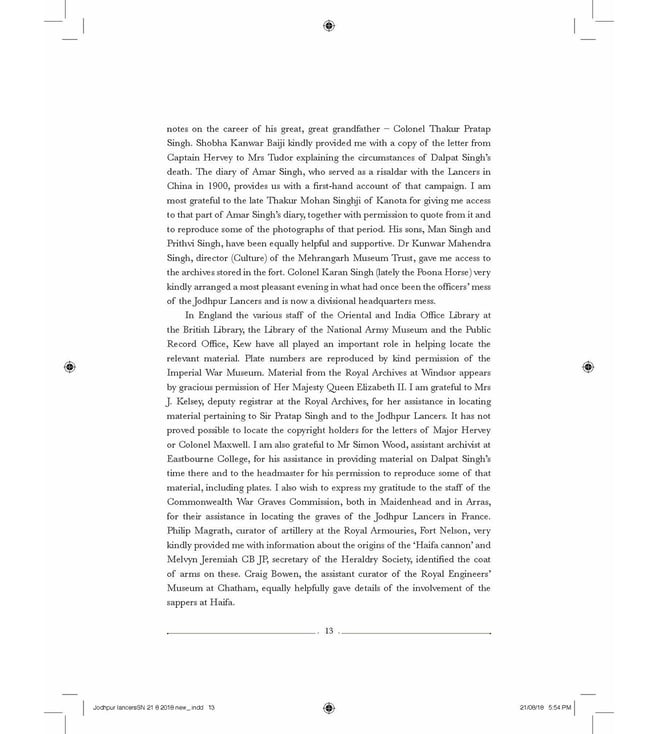 notes on the career of his great, great grandfather – Colonel Thakur Pratap Singh. Shobha Kanwar Baiji kindly provided me with a copy of the letter from Captain Hervey to Mrs Tudor explaining the circumstances of Dalpat Singh's death. The diary of Amar Singh, who served as a risaldar with the Lancers in China in 1900, provides us with a first-hand account of that campaign. I am most grateful to the late Thakur Mohan Singhji of Kanota for giving me access to that part of Amar Singh's diary, together with permission to quote from it and to reproduce some of the photographs of that period. His sons, Man Singh and Prithvi Singh, have been equally helpful and supportive. Dr Kunwar Mahendra Singh, director (Culture) of the Mehrangarh Museum Trust, gave me access to the archives stored in the fort. Colonel Karan Singh (lately the Poona Horse) very kindly arranged a most pleasant evening in what had once been the officers' mess of the Jodhpur Lancers and is now a divisional headquarters mess.

In England the various staff of the Oriental and India Office Library at the British Library, the Library of the National Army Museum and the Public Record Office, Kew have all played an important role in helping locate the relevant material. Plate numbers are reproduced by kind permission of the Imperial War Museum. Material from the Royal Archives at Windsor appears by gracious permission of Her Majesty Queen Elizabeth II. I am grateful to Mrs J. Kelsey, deputy registrar at the Royal Archives, for her assistance in locating material pertaining to Sir Pratap Singh and to the Jodhpur Lancers. It has not proved possible to locate the copyright holders for the letters of Major Hervey or Colonel Maxwell. I am also grateful to Mr Simon Wood, assistant archivist at Eastbourne College, for his assistance in providing material on Dalpat Singh's time there and to the headmaster for his permission to reproduce some of that material, including plates. I also wish to express my gratitude to the staff of the Commonwealth War Graves Commission, both in Maidenhead and in Arras, for their assistance in locating the graves of the Jodhpur Lancers in France. Philip Magrath, curator of artillery at the Royal Armouries, Fort Nelson, very kindly provided me with information about the origins of the 'Haifa cannon' and Melvyn Jeremiah CB JP, secretary of the Heraldry Society, identified the coat of arms on these. Craig Bowen, the assistant curator of the Royal Engineers' Museum at Chatham, equally helpfully gave details of the involvement of the sappers at Haifa.

13

Jodhpur lancersSN 21 8 2018 new_.indd 13

21/08/18 5:54 PM